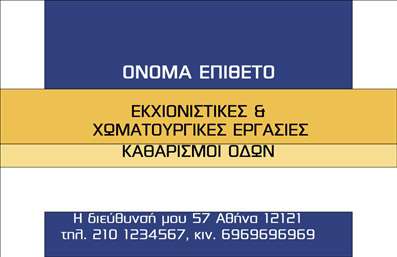 ΟΝΟΜΑ ΕΠΙΘΕΤΟ

ΕΚΧΙΟΝΙΣΤΙΚΕΣ &
ΧΩΜΑΤΟΥΡΓΙΚΕΣ ΕΡΓΑΣΙΕΣ

ΚΑΘΑΡΙΣΜΟΙ ΟΔΩΝ

Η διεύθυνσή μου 57 Αθήνα 12121
τηλ. 210 1234567, κιν. 6969696969